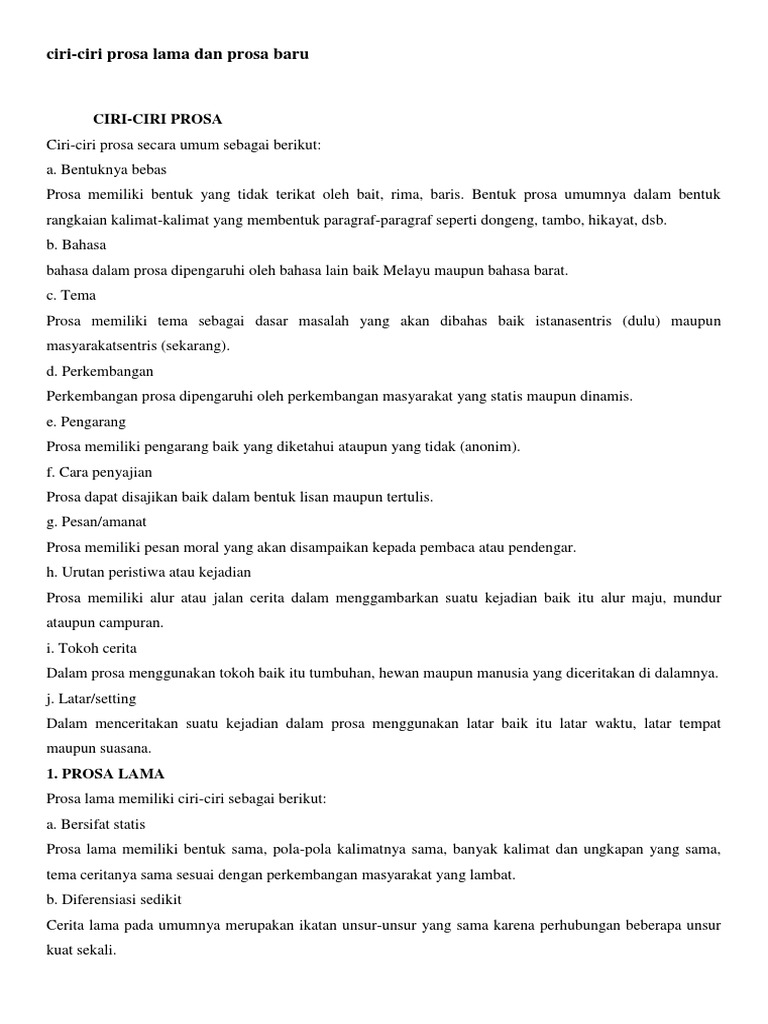 ciri-ciri prosa lama dan prosa baru

CIRI-CIRI PROSA

Ciri-ciri prosa secara umum sebagai berikut:

a. Bentuknya bebas

Prosa memiliki bentuk yang tidak terikat oleh bait, rima, baris. Bentuk prosa umumnya dalam bentuk rangkaian kalimat-kalimat yang membentuk paragraf-paragraf seperti dongeng, tambo, hikayat, dsb.

b. Bahasa

bahasa dalam prosa dipengaruhi oleh bahasa lain baik Melayu maupun bahasa barat.

c. Tema

Prosa memiliki tema sebagai dasar masalah yang akan dibahas baik istanasentris (dulu) maupun masyarakatsentris (sekarang).

d. Perkembangan

Perkembangan prosa dipengaruhi oleh perkembangan masyarakat yang statis maupun dinamis.

e. Pengarang

Prosa memiliki pengarang baik yang diketahui ataupun yang tidak (anonim).

f. Cara penyajian

Prosa dapat disajikan baik dalam bentuk lisan maupun tertulis.

g. Pesan/amanat

Prosa memiliki pesan moral yang akan disampaikan kepada pembaca atau pendengar.

h. Urutan peristiwa atau kejadian

Prosa memiliki alur atau jalan cerita dalam menggambarkan suatu kejadian baik itu alur maju, mundur ataupun campuran.

i. Tokoh cerita

Dalam prosa menggunakan tokoh baik itu tumbuhan, hewan maupun manusia yang diceritakan di dalamnya.

j. Latar/setting

Dalam menceritakan suatu kejadian dalam prosa menggunakan latar baik itu latar waktu, latar tempat maupun suasana.

1. PROSA LAMA

Prosa lama memiliki ciri-ciri sebagai berikut:

a. Bersifat statis

Prosa lama memiliki bentuk sama, pola-pola kalimatnya sama, banyak kalimat dan ungkapan yang sama, tema ceritanya sama sesuai dengan perkembangan masyarakat yang lambat.

b. Diferensiasi sedikit

Cerita lama pada umumnya merupakan ikatan unsur-unsur yang sama karena perhubungan beberapa unsur kuat sekali.